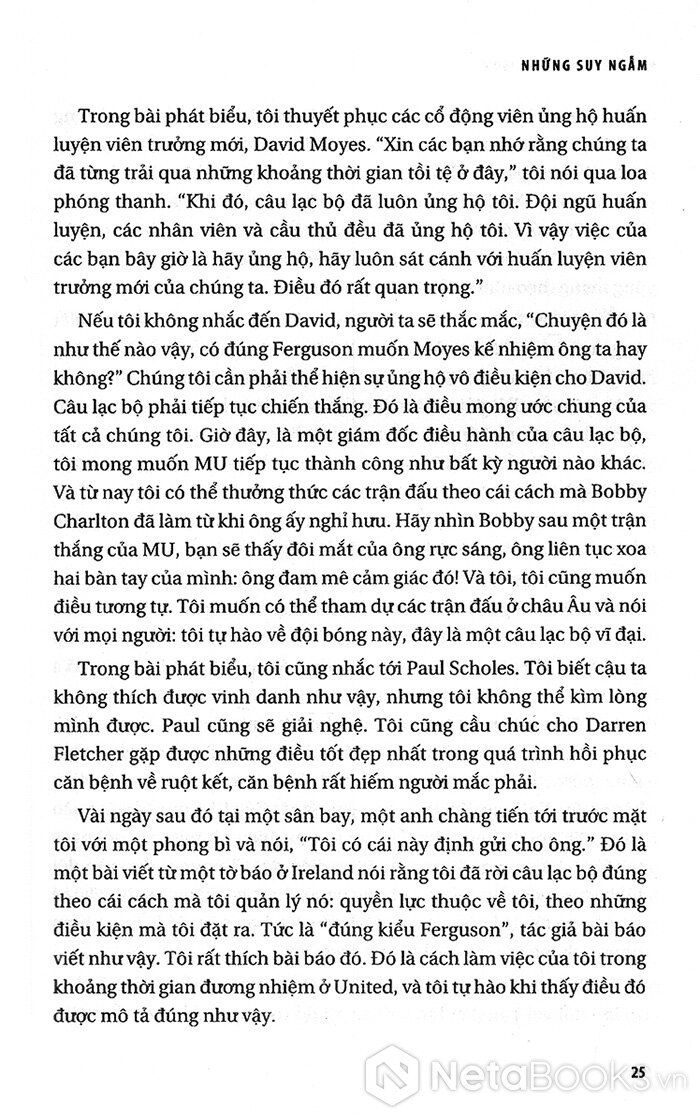 NHỮNG SUY NGẪM

Trong bài phát biểu, tôi thuyết phục các cổ động viên ủng hộ huấn luyện viên trưởng mới, David Moyes. "Xin các bạn nhớ rằng chúng ta đã từng trải qua những khoảng thời gian tồi tệ ở đây," tôi nói qua loa phóng thanh. "Khi đó, câu lạc bộ đã luôn ủng hộ tôi. Đội ngũ huấn luyện, các nhân viên và cầu thủ đều đã ủng hộ tôi. Vì vậy việc của các bạn bây giờ là hãy ủng hộ, hãy luôn sát cánh với huấn luyện viên trưởng mới của chúng ta. Điều đó rất quan trọng."

Nếu tôi không nhắc đến David, người ta sẽ thắc mắc, "Chuyện đó là như thế nào vậy, có đúng Ferguson muốn Moyes kế nhiệm ông ta hay không?" Chúng tôi cần phải thể hiện sự ủng hộ vô điều kiện cho David. Câu lạc bộ phải tiếp tục chiến thắng. Đó là điều mong ước chung của tất cả chúng tôi. Giờ đây, là một giám đốc điều hành của câu lạc bộ, tôi mong muốn MU tiếp tục thành công như bất kỳ người nào khác. Và từ nay tôi có thể thưởng thức các trận đấu theo cái cách mà Bobby Charlton đã làm từ khi ông ấy nghỉ hưu. Hãy nhìn Bobby sau một trận thắng của MU, bạn sẽ thấy đôi mắt của ông rực sáng, ông liên tục xoa hai bàn tay của mình: ông đam mê cảm giác đó! Và tôi, tôi cũng muốn điều tương tự. Tôi muốn có thể tham dự các trận đấu ở châu Âu và nói với mọi người: tôi tự hào về đội bóng này, đây là một câu lạc bộ vĩ đại.

Trong bài phát biểu, tôi cũng nhắc tới Paul Scholes. Tôi biết cậu ta không thích được vinh danh như vậy, nhưng tôi không thể kìm lòng mình được. Paul cũng sẽ giải nghệ. Tôi cũng cầu chúc cho Darren Fletcher gặp được những điều tốt đẹp nhất trong quá trình hồi phục căn bệnh về ruột kết, căn bệnh rất hiếm người mắc phải.

Vài ngày sau đó tại một sân bay, một anh chàng tiến tới trước mặt tôi với một phong bì và nói, "Tôi có cái này định gửi cho ông." Đó là một bài viết từ một tờ báo ở Ireland nói rằng tôi đã rời câu lạc bộ đúng theo cái cách mà tôi quản lý nó: quyền lực thuộc về tôi, theo những điều kiện mà tôi đặt ra. Tức là "đúng kiểu Ferguson", tác giả bài báo viết như vậy. Tôi rất thích bài báo đó. Đó là cách làm việc của tôi trong khoảng thời gian đương nhiệm ở United, và tôi tự hào khi thấy điều đó được mô tả đúng như vậy.

25

NetaBooks.vn